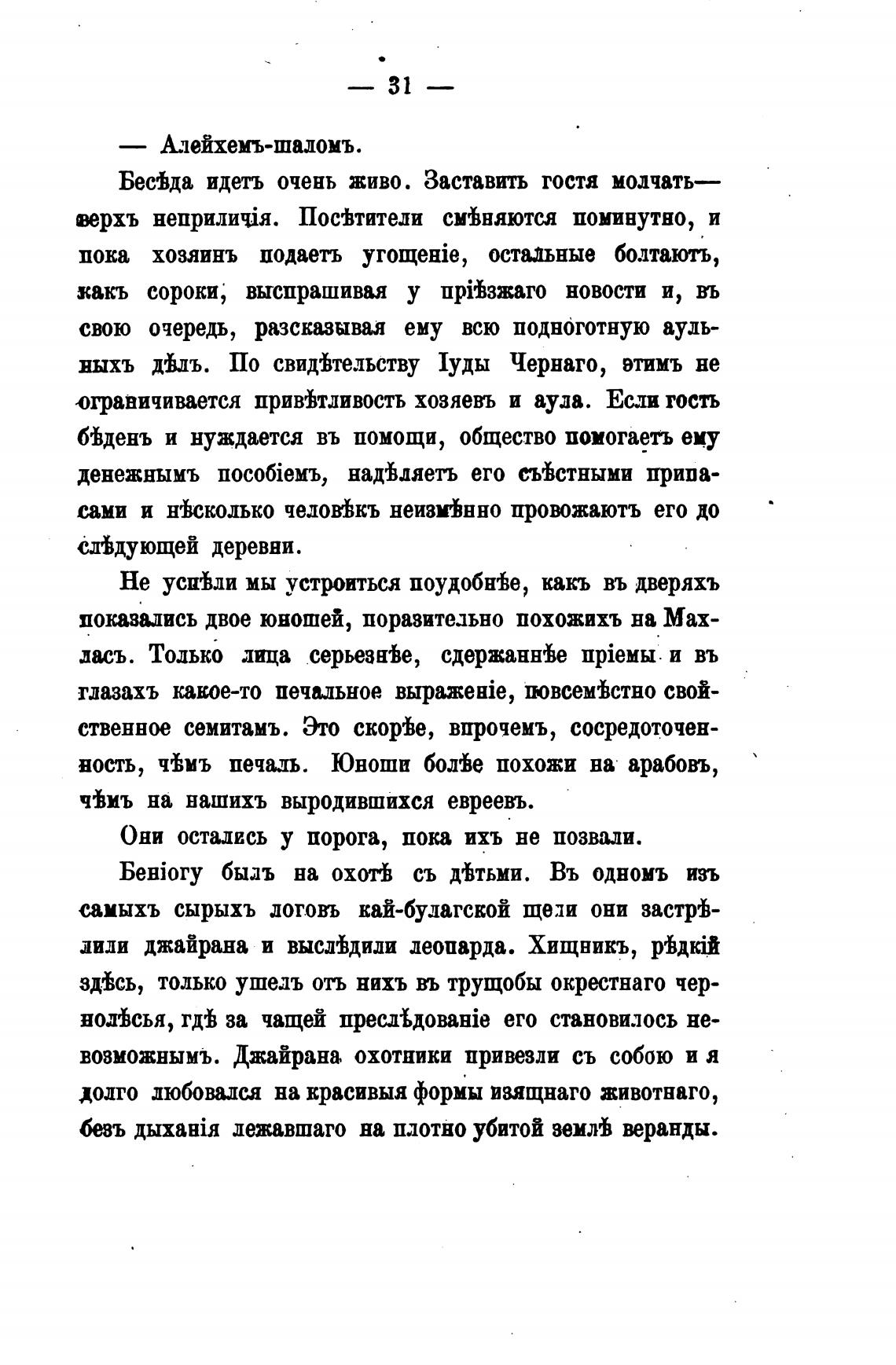 — 31 —

— Алейхемъ-шаломъ.

Бесѣда идетъ очень живо. Заставить гостя молчать— верхъ неприличія. Посѣтители смѣняются поминутно, и пока хозяинъ подаетъ угощеніе, остальные болтаютъ, какъ сороки, выспрашивая у пріѣзжаго новости и, въ свою очередь, разсказывая ему всю подноготную аульныхъ дѣлъ. По свидѣтельству Іуды Чернаго, этимъ не ограничивается привѣтливость хозяевъ и аула. Если гость бѣденъ и нуждается въ помощи, общество помогаетъ ему денежнымъ пособіемъ, надѣляетъ его съѣстными припасами и нѣсколько человѣкъ неизмѣнно провожаютъ его до слѣдующей деревни.

Не успѣли мы устроиться поудобнѣе, какъ въ дверяхъ показались двое юношей, поразительно похожихъ на Махласъ. Только лица серьезнѣе, сдержаннѣе пріемы и въ глазахъ какое-то печальное выраженіе, повсемѣстно свойственное семитамъ. Это скорѣе, впрочемъ, сосредоточенность, чѣмъ печаль. Юноши болѣе похожи на арабовъ, чѣмъ на нашихъ выродившихся евреевъ.

Они остались у порога, пока ихъ не позвали.

Беніогу былъ на охотѣ съ дѣтьми. Въ одномъ изъ самыхъ сырыхъ логовъ кай-булагской щели они застрѣлили джайрана и выслѣдили леопарда. Хищникъ, рѣдкій здѣсь, только ушелъ отъ нихъ въ трущобы окрестнаго чернолѣсья, гдѣ за чащей преслѣдованіе его становилось невозможнымъ. Джайрана охотники привезли съ собою и я долго любовался на красивыя формы изящнаго животнаго, безъ дыханія лежавшаго на плотно убитой землѣ веранды.